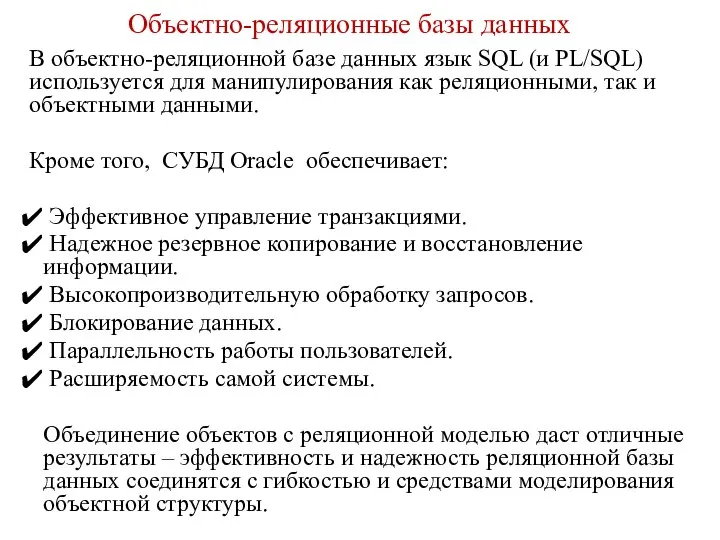 Объектно-реляционные базы данных

В объектно-реляционной базе данных язык SQL (и PL/SQL) используется для манипулирования как реляционными, так и объектными данными.

Кроме того, СУБД Oracle обеспечивает:

✔ Эффективное управление транзакциями.
✔ Надежное резервное копирование и восстановление информации.
✔ Высокопроизводительную обработку запросов.
✔ Блокирование данных.
✔ Параллельность работы пользователей.
✔ Расширяемость самой системы.

Объединение объектов с реляционной моделью даст отличные результаты – эффективность и надежность реляционной базы данных соединятся с гибкостью и средствами моделирования объектной структуры.